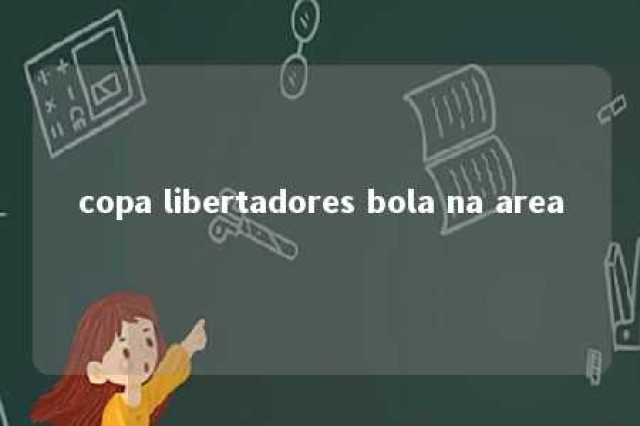 copa libertadores bola na area